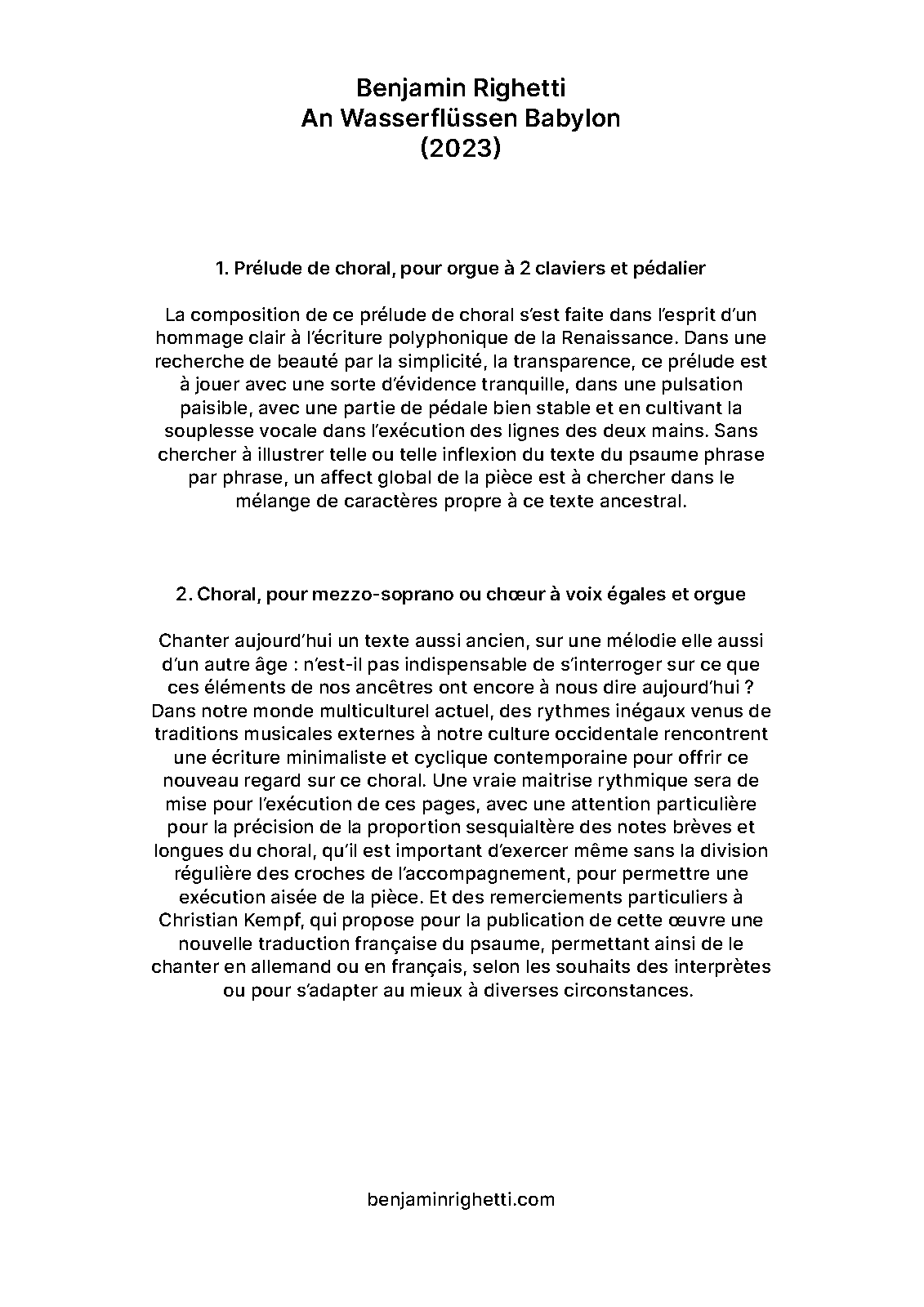 Benjamin Righetti
An Wasserflüssen Babylon
(2023)

1. Prélude de choral, pour orgue à 2 claviers et pédalier

La composition de ce prélude de choral s'est faite dans l'esprit d'un hommage clair à l'écriture polyphonique de la Renaissance. Dans une recherche de beauté par la simplicité, la transparence, ce prélude est à jouer avec une sorte d'évidence tranquille, dans une pulsation paisible, avec une partie de pédale bien stable et en cultivant la souplesse vocale dans l'exécution des lignes des deux mains. Sans chercher à illustrer telle ou telle inflexion du texte du psaume phrase par phrase, un affect global de la pièce est à chercher dans le mélange de caractères propre à ce texte ancestral.

2. Choral, pour mezzo-soprano ou chœur à voix égales et orgue

Chanter aujourd'hui un texte aussi ancien, sur une mélodie elle aussi d'un autre âge : n'est-il pas indispensable de s'interroger sur ce que ces éléments de nos ancêtres ont encore à nous dire aujourd'hui ? Dans notre monde multiculturel actuel, des rythmes inégaux venus de traditions musicales externes à notre culture occidentale rencontrent une écriture minimaliste et cyclique contemporaine pour offrir ce nouveau regard sur ce choral. Une vraie maitrise rythmique sera de mise pour l'exécution de ces pages, avec une attention particulière pour la précision de la proportion sesquialtère des notes brèves et longues du choral, qu'il est important d'exercer même sans la division régulière des croches de l'accompagnement, pour permettre une exécution aisée de la pièce. Et des remerciements particuliers à Christian Kempf, qui propose pour la publication de cette œuvre une nouvelle traduction française du psaume, permettant ainsi de le chanter en allemand ou en français, selon les souhaits des interprètes ou pour s'adapter au mieux à diverses circonstances.

benjaminrighetti.com